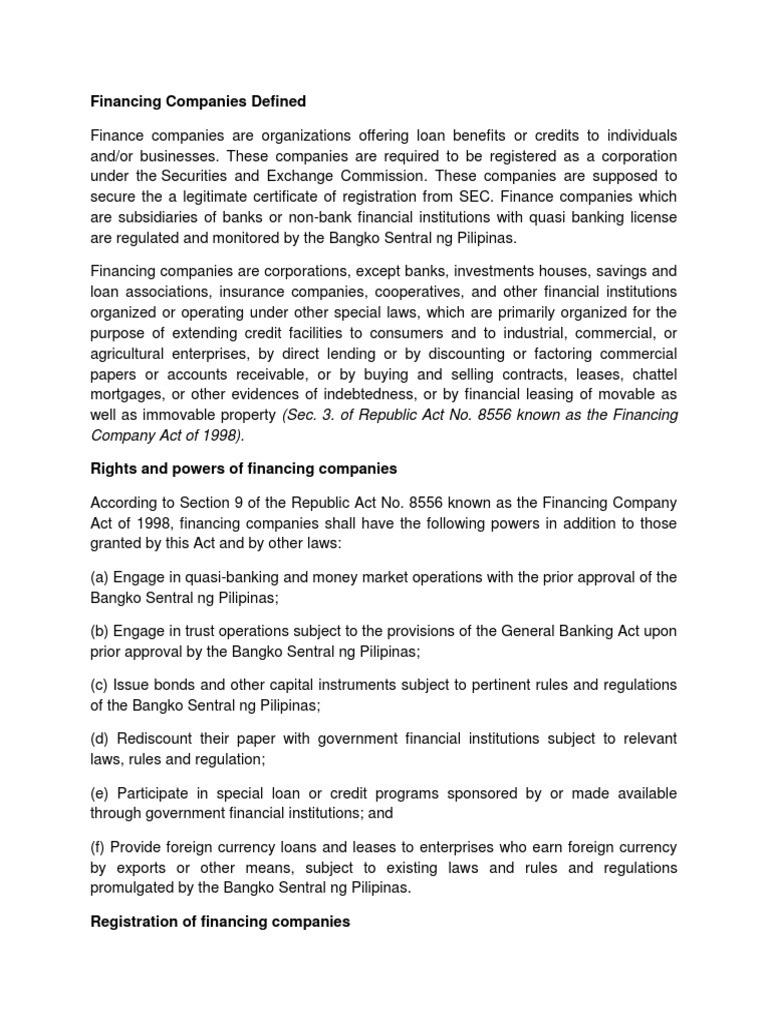 Financing Companies Defined

Finance companies are organizations offering loan benefits or credits to individuals and/or businesses. These companies are required to be registered as a corporation under the Securities and Exchange Commission. These companies are supposed to secure the a legitimate certificate of registration from SEC. Finance companies which are subsidiaries of banks or non-bank financial institutions with quasi banking license are regulated and monitored by the Bangko Sentral ng Pilipinas.

Financing companies are corporations, except banks, investments houses, savings and loan associations, insurance companies, cooperatives, and other financial institutions organized or operating under other special laws, which are primarily organized for the purpose of extending credit facilities to consumers and to industrial, commercial, or agricultural enterprises, by direct lending or by discounting or factoring commercial papers or accounts receivable, or by buying and selling contracts, leases, chattel mortgages, or other evidences of indebtedness, or by financial leasing of movable as well as immovable property (Sec. 3. of Republic Act No. 8556 known as the Financing Company Act of 1998).

Rights and powers of financing companies

According to Section 9 of the Republic Act No. 8556 known as the Financing Company Act of 1998, financing companies shall have the following powers in addition to those granted by this Act and by other laws:

(a) Engage in quasi-banking and money market operations with the prior approval of the Bangko Sentral ng Pilipinas;

(b) Engage in trust operations subject to the provisions of the General Banking Act upon prior approval by the Bangko Sentral ng Pilipinas;

(c) Issue bonds and other capital instruments subject to pertinent rules and regulations of the Bangko Sentral ng Pilipinas;

(d) Rediscount their paper with government financial institutions subject to relevant laws, rules and regulation;

(e) Participate in special loan or credit programs sponsored by or made available through government financial institutions; and

(f) Provide foreign currency loans and leases to enterprises who earn foreign currency by exports or other means, subject to existing laws and rules and regulations promulgated by the Bangko Sentral ng Pilipinas.

Registration of financing companies